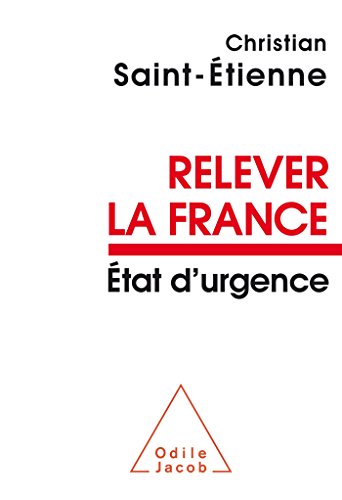 Christian
Saint-Étienne

RELEVER
LA FRANCE

État d'urgence

Odile
Jacob